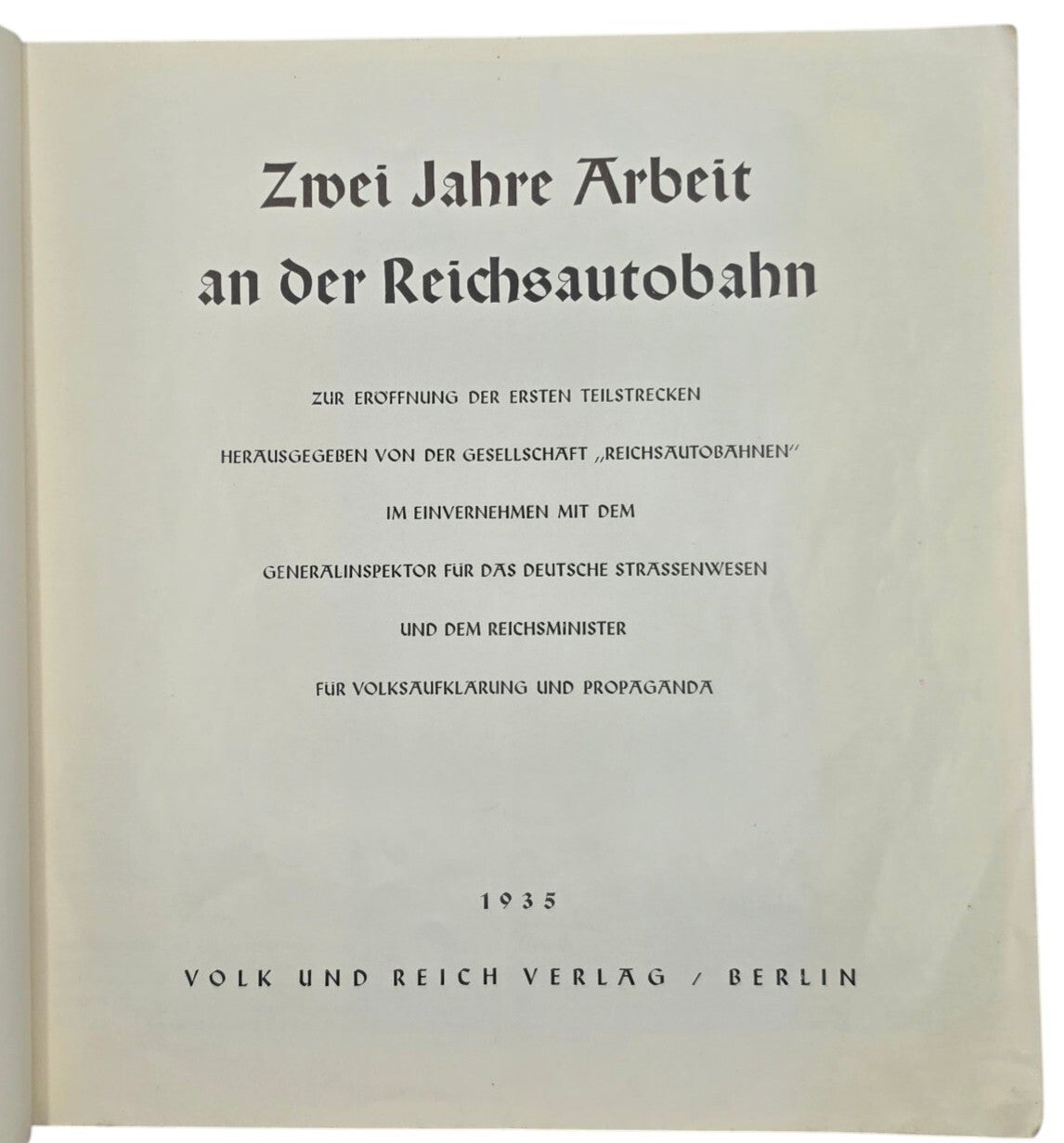 Zwei Jahre Arbeit an der Reichsautobahn

ZUR ERÖFFNUNG DER ERSTEN TEILSTRECKEN

HERAUSGEGEBEN VON DER GESELLSCHAFT „REICHSAUTOBAHNEN"

IM EINVERNEHMEN MIT DEM

GENERALINSPEKTOR FÜR DAS DEUTSCHE STRASSENWESEN

UND DEM REICHSMINISTER

FÜR VOLKSAUFKLÄRUNG UND PROPAGANDA

1935

VOLK UND REICH VERLAG / BERLIN